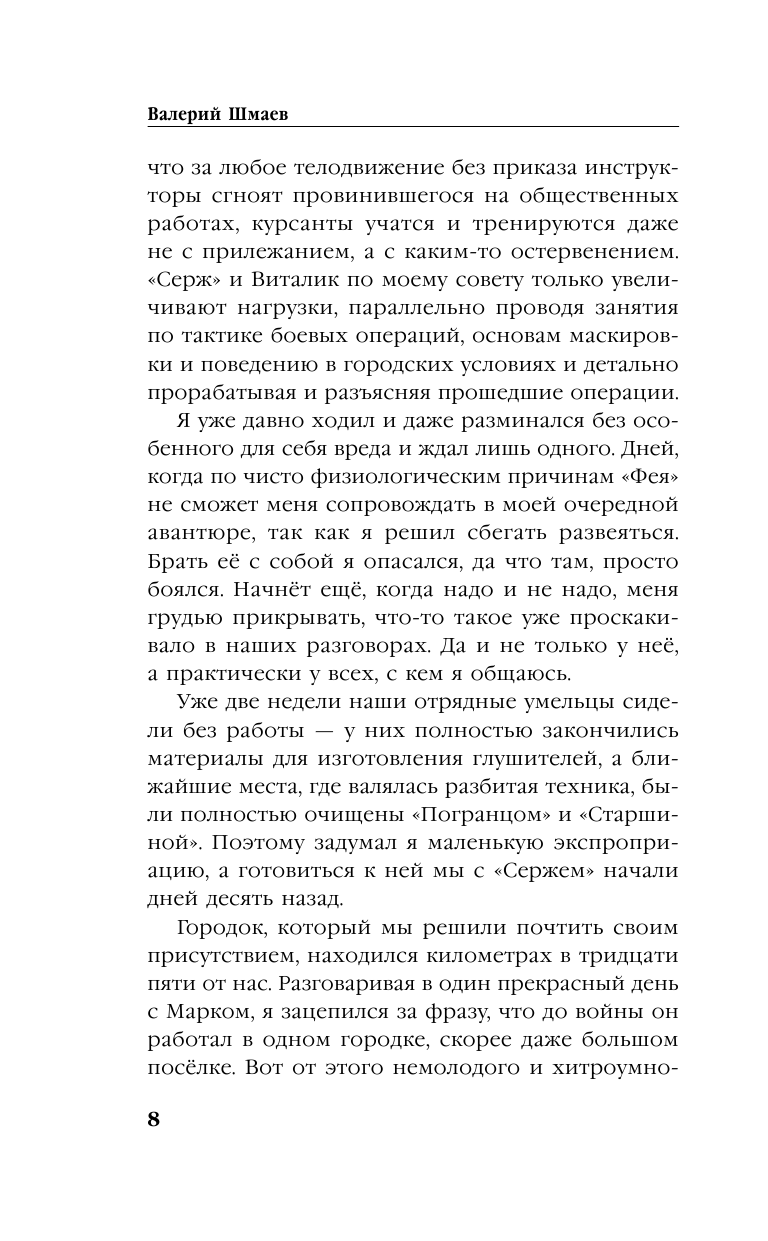 Валерий Шмаев

что за любое телодвижение без приказа инструкторы сгноят провинившегося на общественных работах, курсанты учатся и тренируются даже не с прилежанием, а с каким-то остервенением. «Серж» и Виталик по моему совету только увеличивают нагрузки, параллельно проводя занятия по тактике боевых операций, основам маскировки и поведению в городских условиях и детально прорабатывая и разъясняя прошедшие операции.

Я уже давно ходил и даже разминался без особенного для себя вреда и ждал лишь одного. Дней, когда по чисто физиологическим причинам «Фея» не сможет меня сопровождать в моей очередной авантюре, так как я решил сбегать развеяться. Брать её с собой я опасался, да что там, просто боялся. Начнёт ещё, когда надо и не надо, меня грудью прикрывать, что-то такое уже проскакивало в наших разговорах. Да и не только у неё, а практически у всех, с кем я общаюсь.

Уже две недели наши отрядные умельцы сидели без работы — у них полностью закончились материалы для изготовления глушителей, а ближайшие места, где валялась разбитая техника, были полностью очищены «Погранцом» и «Старшиной». Поэтому задумал я маленькую экспроприацию, а готовиться к ней мы с «Сержем» начали дней десять назад.

Городок, который мы решили почтить своим присутствием, находился километрах в тридцати пяти от нас. Разговаривая в один прекрасный день с Марком, я зацепился за фразу, что до войны он работал в одном городке, скорее даже большом посёлке. Вот от этого немолодого и хитроумно-

8